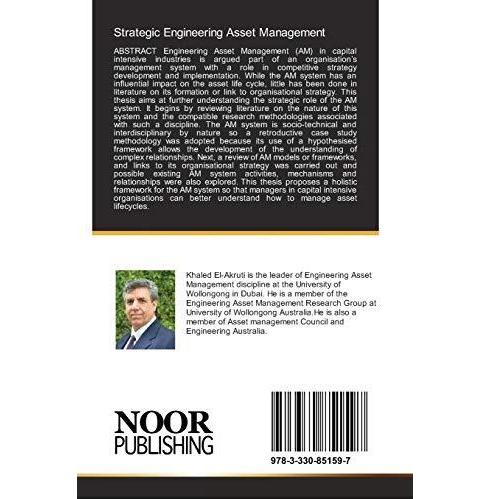 Strategic Engineering Asset Management

ABSTRACT Engineering Asset Management (AM) in capital intensive industries is argued part of an organisation's management system with a role in competitive strategy development and implementation. While the AM system has an influential impact on the asset life cycle, little has been done in literature on its formation or link to organisational strategy. This thesis aims at further understanding the strategic role of the AM system. It begins by reviewing literature on the nature of this system and the compatible research methodologies associated with such a discipline. The AM system is socio-technical and interdisciplinary by nature so a retroductive case study methodology was adopted because its use of a hypothesised framework allows the development of the understanding of complex relationships. Next, a review of AM models or frameworks, and links to its organisational strategy was carried out and possible existing AM system activities, mechanisms and relationships were also explored. This thesis proposes a holistic framework for the AM system so that managers in capital intensive organisations can better understand how to manage asset lifecycles.

Khaled El-Akruti is the leader of Engineering Asset Management discipline at the University of Wollongong in Dubai. He is a member of the Engineering Asset Management Research Group at University of Wollongong Australia.He is also a member of Asset management Council and Engineering Australia.

NOOR
PUBLISHING

978-3-330-85159-7